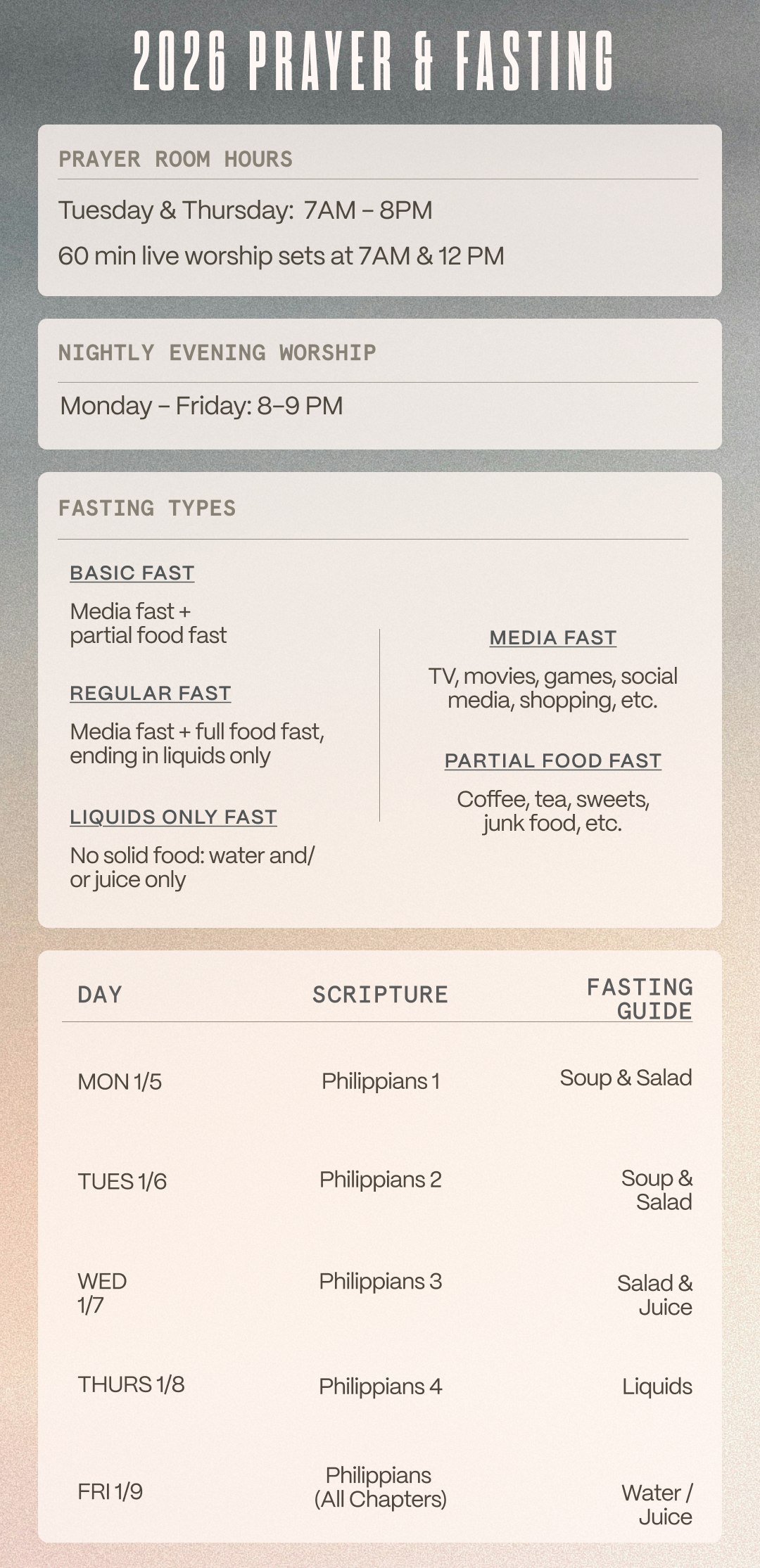 2026 PRAYER & FASTING

PRAYER ROOM HOURS

Tuesday & Thursday: 7AM – 8PM

60 min live worship sets at 7AM & 12 PM

NIGHTLY EVENING WORSHIP

Monday – Friday: 8–9 PM

FASTING TYPES

BASIC FAST

Media fast + partial food fast

REGULAR FAST

Media fast + full food fast, ending in liquids only

LIQUIDS ONLY FAST

No solid food: water and/or juice only

MEDIA FAST

TV, movies, games, social media, shopping, etc.

PARTIAL FOOD FAST

Coffee, tea, sweets, junk food, etc.

| DAY | SCRIPTURE | FASTING GUIDE |
|---|---|---|
| MON 1/5 | Philippians 1 | Soup & Salad |
| TUES 1/6 | Philippians 2 | Soup & Salad |
| WED 1/7 | Philippians 3 | Salad & Juice |
| THURS 1/8 | Philippians 4 | Liquids |
| FRI 1/9 | Philippians (All Chapters) | Water / Juice |